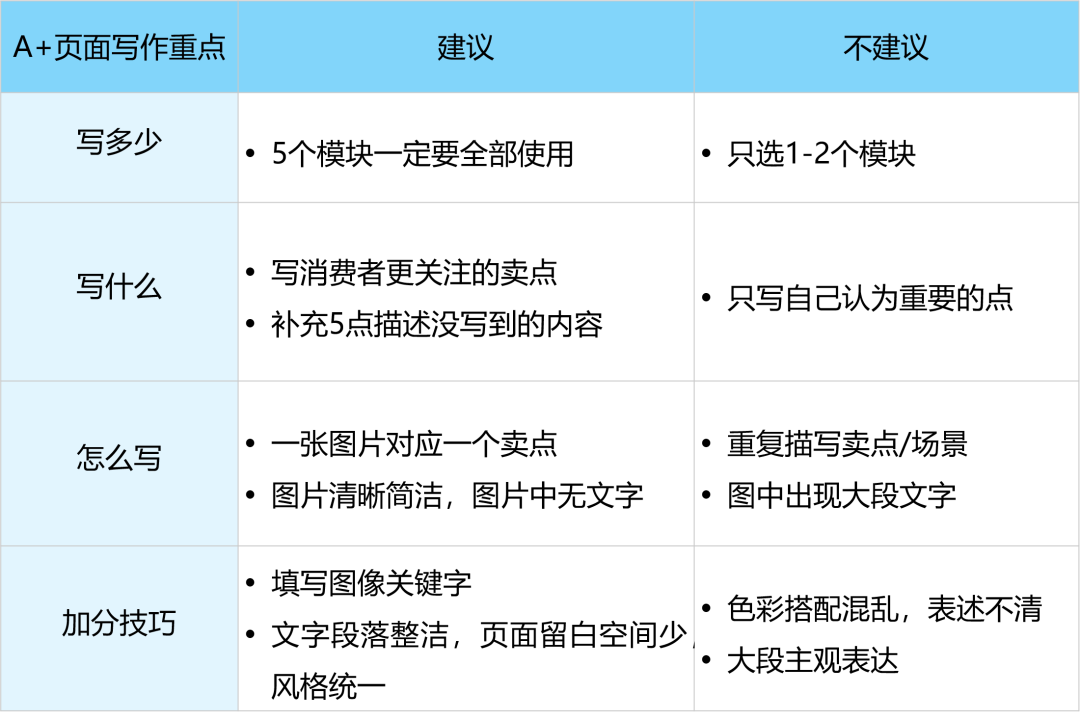 | A+页面写作重点 | 建议 | 不建议 |
|---|---|---|
| 写多少 | • 5个模块一定要全部使用 | • 只选1-2个模块 |
| 写什么 | • 写消费者更关注的卖点 • 补充5点描述没写到的内容 | • 只写自己认为重要的点 |
| 怎么写 | • 一张图片对应一个卖点 • 图片清晰简洁，图片中无文字 | • 重复描写卖点/场景 • 图中出现大段文字 |
| 加分技巧 | • 填写图像关键字 • 文字段落整洁，页面留白空间少，风格统一 | • 色彩搭配混乱，表述不清 • 大段主观表达 |